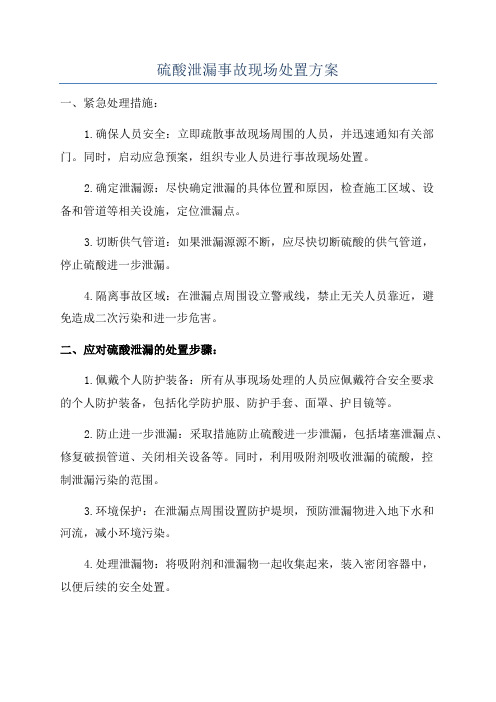 硫酸泄漏事故现场处置方案

一、紧急处理措施：

1.确保人员安全：立即疏散事故现场周围的人员，并迅速通知有关部门。同时，启动应急预案，组织专业人员进行事故现场处置。

2.确定泄漏源：尽快确定泄漏的具体位置和原因，检查施工区域、设备和管道等相关设施，定位泄漏点。

3.切断供气管道：如果泄漏源源不断，应尽快切断硫酸的供气管道，停止硫酸进一步泄漏。

4.隔离事故区域：在泄漏点周围设立警戒线，禁止无关人员靠近，避免造成二次污染和进一步危害。

二、应对硫酸泄漏的处置步骤：

1.佩戴个人防护装备：所有从事现场处理的人员应佩戴符合安全要求的个人防护装备，包括化学防护服、防护手套、面罩、护目镜等。

2.防止进一步泄漏：采取措施防止硫酸进一步泄漏，包括堵塞泄漏点、修复破损管道、关闭相关设备等。同时，利用吸附剂吸收泄漏的硫酸，控制泄漏污染的范围。

3.环境保护：在泄漏点周围设置防护堤坝，预防泄漏物进入地下水和河流，减小环境污染。

4.处理泄漏物：将吸附剂和泄漏物一起收集起来，装入密闭容器中，以便后续的安全处置。